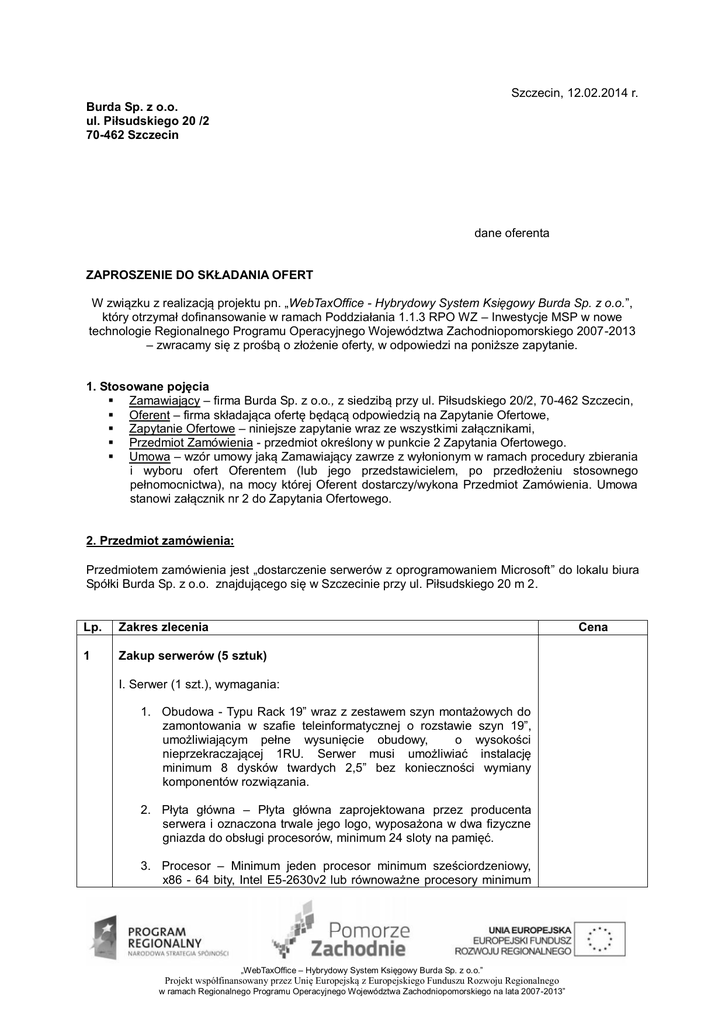 Szczecin, 12.02.2014 r.

Burda Sp. z o.o.
ul. Piłsudskiego 20 /2
70-462 Szczecin

dane oferenta

ZAPROSZENIE DO SKŁADANIA OFERT

W związku z realizacją projektu pn. „WebTaxOffice - Hybrydowy System Księgowy Burda Sp. z o.o.”, który otrzymał dofinansowanie w ramach Poddziałania 1.1.3 RPO WZ – Inwestycje MSP w nowe technologie Regionalnego Programu Operacyjnego Województwa Zachodniopomorskiego 2007-2013 – zwracamy się z prośbą o złożenie oferty, w odpowiedzi na poniższe zapytanie.

1. Stosowane pojęcia
▪ Zamawiający – firma Burda Sp. z o.o., z siedzibą przy ul. Piłsudskiego 20/2, 70-462 Szczecin,
▪ Oferent – firma składająca ofertę będącą odpowiedzią na Zapytanie Ofertowe,
▪ Zapytanie Ofertowe – niniejsze zapytanie wraz ze wszystkimi załącznikami,
▪ Przedmiot Zamówienia - przedmiot określony w punkcie 2 Zapytania Ofertowego.
▪ Umowa – wzór umowy jaką Zamawiający zawrze z wyłonionym w ramach procedury zbierania i wyboru ofert Oferentem (lub jego przedstawicielem, po przedłożeniu stosownego pełnomocnictwa), na mocy której Oferent dostarczy/wykona Przedmiot Zamówienia. Umowa stanowi załącznik nr 2 do Zapytania Ofertowego.

2. Przedmiot zamówienia:

Przedmiotem zamówienia jest „dostarczenie serwerów z oprogramowaniem Microsoft” do lokalu biura Spółki Burda Sp. z o.o. znajdującego się w Szczecinie przy ul. Piłsudskiego 20 m 2.

| Lp. | Zakres zlecenia | Cena |
|---|---|---|
| 1 | Zakup serwerów (5 sztuk)<br><br>I. Serwer (1 szt.), wymagania:<br><br>1. Obudowa - Typu Rack 19” wraz z zestawem szyn montażowych do zamontowania w szafie teleinformatycznej o rozstawie szyn 19”, umożliwiającym pełne wysunięcie obudowy, o wysokości nieprzekraczającej 1RU. Serwer musi umożliwiać instalację minimum 8 dysków twardych 2,5” bez konieczności wymiany komponentów rozwiązania.<br><br>2. Płyta główna – Płyta główna zaprojektowana przez producenta serwera i oznaczona trwale jego logo, wyposażona w dwa fizyczne gniazda do obsługi procesorów, minimum 24 sloty na pamięć.<br><br>3. Procesor – Minimum jeden procesor minimum sześciordzeniowy, x86 - 64 bity, Intel E5-2630v2 lub równoważne procesory minimum | |

PROGRAM REGIONALNY
NARODOWA STRATEGIA SPÓJNOŚCI

Pomorze Zachodnie

UNIA EUROPEJSKA
EUROPEJSKI FUNDUSZ ROZWOJU REGIONALNEGO

„WebTaxOffice – Hybrydowy System Księgowy Burda Sp. z o.o.”
Projekt współfinansowany przez Unię Europejską z Europejskiego Funduszu Rozwoju Regionalnego
w ramach Regionalnego Programu Operacyjnego Województwa Zachodniopomorskiego na lata 2007-2013”